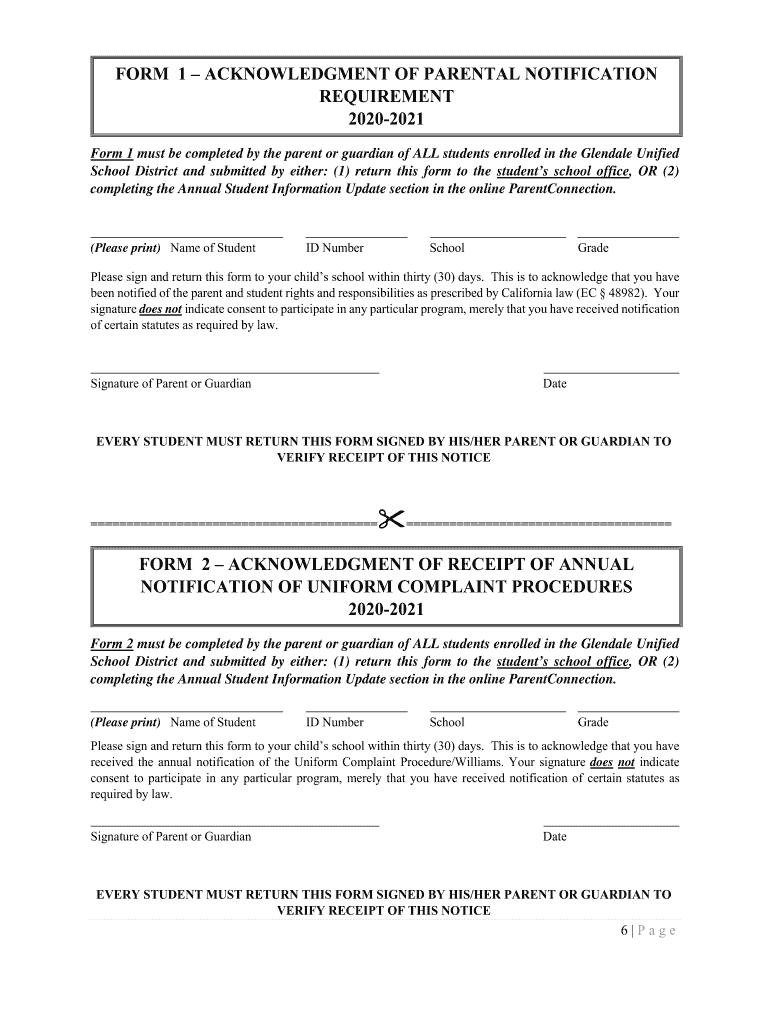 FORM 1 – ACKNOWLEDGMENT OF PARENTAL NOTIFICATION REQUIREMENT 2020-2021

Form 1 must be completed by the parent or guardian of ALL students enrolled in the Glendale Unified School District and submitted by either: (1) return this form to the student's school office, OR (2) completing the Annual Student Information Update section in the online ParentConnection.

(Please print) Name of Student ID Number School Grade

Please sign and return this form to your child's school within thirty (30) days. This is to acknowledge that you have been notified of the parent and student rights and responsibilities as prescribed by California law (EC § 48982). Your signature does not indicate consent to participate in any particular program, merely that you have received notification of certain statutes as required by law.

Signature of Parent or Guardian Date

EVERY STUDENT MUST RETURN THIS FORM SIGNED BY HIS/HER PARENT OR GUARDIAN TO VERIFY RECEIPT OF THIS NOTICE

FORM 2 – ACKNOWLEDGMENT OF RECEIPT OF ANNUAL NOTIFICATION OF UNIFORM COMPLAINT PROCEDURES 2020-2021

Form 2 must be completed by the parent or guardian of ALL students enrolled in the Glendale Unified School District and submitted by either: (1) return this form to the student's school office, OR (2) completing the Annual Student Information Update section in the online ParentConnection.

(Please print) Name of Student ID Number School Grade

Please sign and return this form to your child's school within thirty (30) days. This is to acknowledge that you have received the annual notification of the Uniform Complaint Procedure/Williams. Your signature does not indicate consent to participate in any particular program, merely that you have received notification of certain statutes as required by law.

Signature of Parent or Guardian Date

EVERY STUDENT MUST RETURN THIS FORM SIGNED BY HIS/HER PARENT OR GUARDIAN TO VERIFY RECEIPT OF THIS NOTICE

6 | P a g e